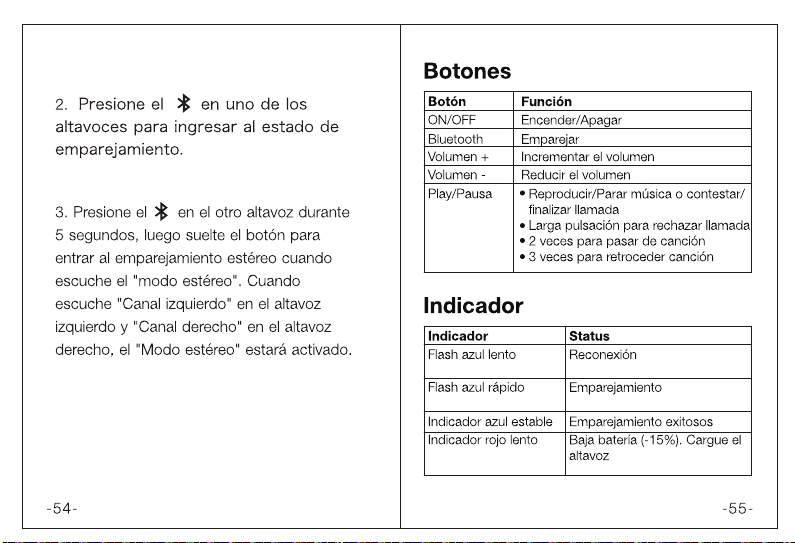 2. Presione el en uno de los altavoces para ingresar al estado de emparejamiento.

3. Presione el en el otro altavoz durante 5 segundos, luego suelte el botón para entrar al emparejamiento estéreo cuando escuche el "modo estéreo". Cuando escuche "Canal izquierdo" en el altavoz izquierdo y "Canal derecho" en el altavoz derecho, el "Modo estéreo" estará activado.

-54-

Botones

| Botón | Función |
|---|---|
| ON/OFF | Encender/Apagar |
| Bluetooth | Emparejar |
| Volumen + | Incrementar el volumen |
| Volumen - | Reducir el volumen |
| Play/Pausa | • Reproducir/Parar música o contestar/ finalizar llamada • Larga pulsación para rechazar llamada • 2 veces para pasar de canción • 3 veces para retroceder canción |

Indicador

| Indicador | Status |
|---|---|
| Flash azul lento | Reconexión |
| Flash azul rápido | Emparejamiento |
| Indicador azul estable | Emparejamiento exitosos |
| Indicador rojo lento | Baja batería (-15%). Cargue el altavoz |

-55-